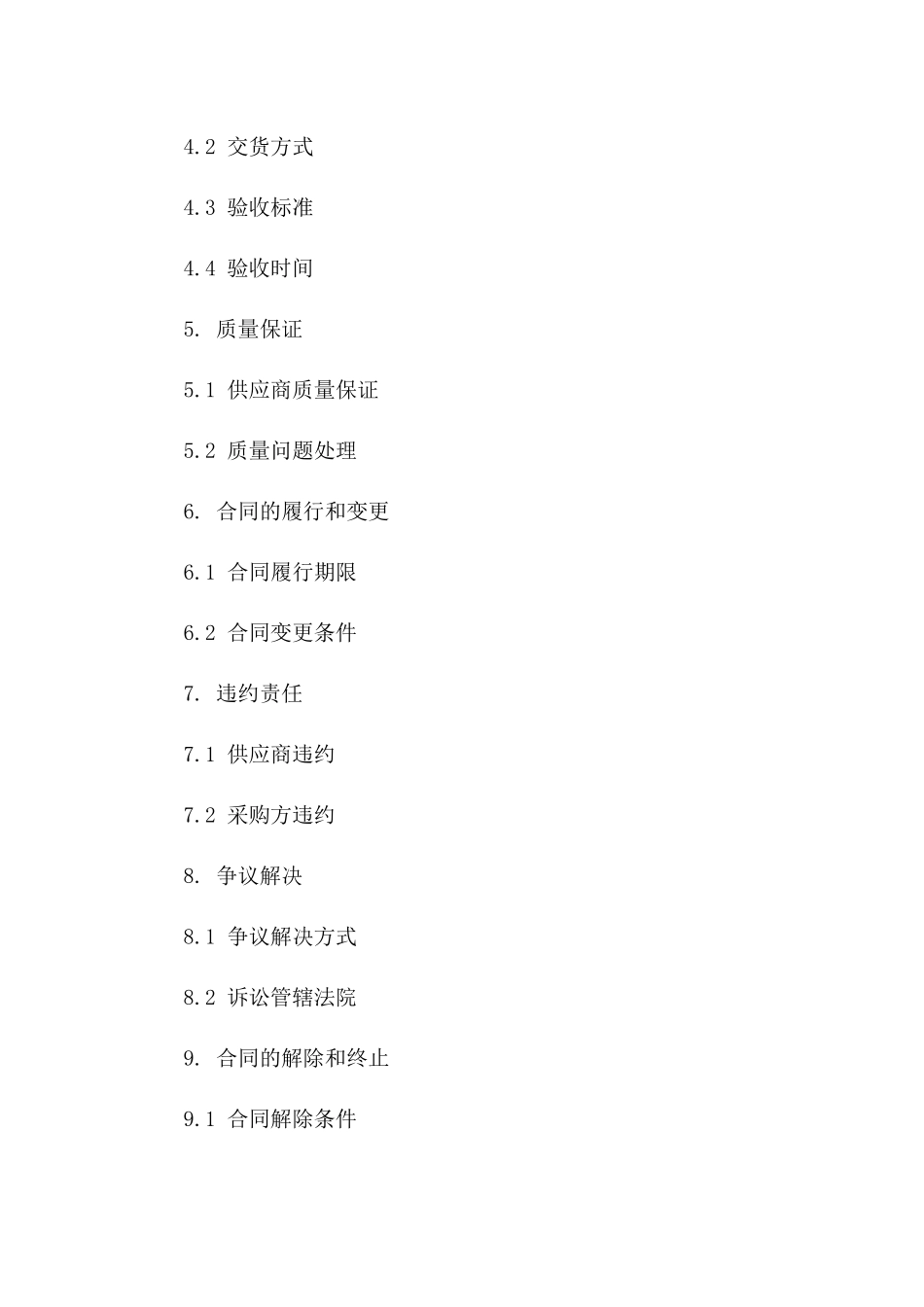 4.2 交货方式

4.3 验收标准

4.4 验收时间

5. 质量保证

5.1 供应商质量保证

5.2 质量问题处理

6. 合同的履行和变更

6.1 合同履行期限

6.2 合同变更条件

7. 违约责任

7.1 供应商违约

7.2 采购方违约

8. 争议解决

8.1 争议解决方式

8.2 诉讼管辖法院

9. 合同的解除和终止

9.1 合同解除条件